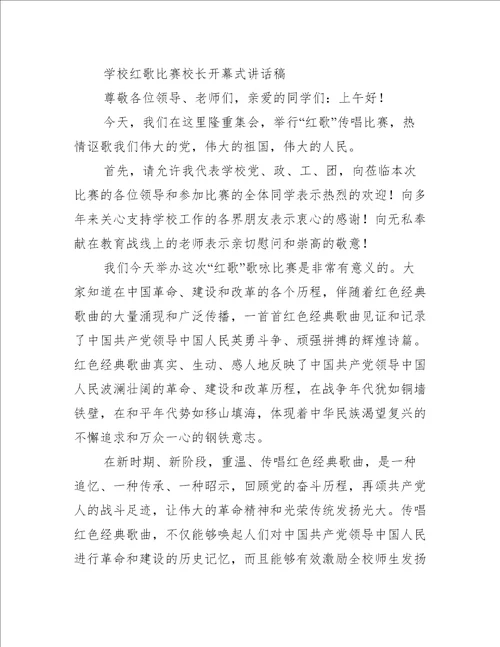 学校红歌比赛校长开幕式讲话稿

尊敬各位领导、老师们，亲爱的同学们：上午好！

今天，我们在这里隆重集会，举行“红歌”传唱比赛，热情讴歌我们伟大的党，伟大的祖国，伟大的人民。

首先，请允许我代表学校党、政、工、团，向莅临本次比赛的各位领导和参加比赛的全体同学表示热烈的欢迎！向多年来关心支持学校工作的各界朋友表示衷心的感谢！向无私奉献在教育战线上的老师表示亲切慰问和崇高的敬意！

我们今天举办这次“红歌”歌咏比赛是非常有意义的。大家知道在中国革命、建设和改革的各个历程，伴随着红色经典歌曲的大量涌现和广泛传播，一首首红色经典歌曲见证和记录了中国共产党领导中国人民英勇斗争、顽强拼搏的辉煌诗篇。红色经典歌曲真实、生动、感人地反映了中国共产党领导中国人民波澜壮阔的革命、建设和改革历程，在战争年代犹如铜墙铁壁，在和平年代势如移山填海，体现着中华民族渴望复兴的不懈追求和万众一心的钢铁意志。

在新时期、新阶段，重温、传唱红色经典歌曲，是一种追忆、一种传承、一种昭示，回顾党的奋斗历程，再颂共产党人的战斗足迹，让伟大的革命精神和光荣传统发扬光大。传唱红色经典歌曲，不仅能够唤起人们对中国共产党领导中国人民进行革命和建设的历史记忆，而且能够有效激励全校师生发扬